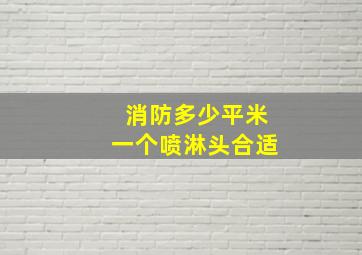 消防多少平米
一个喷淋头合适